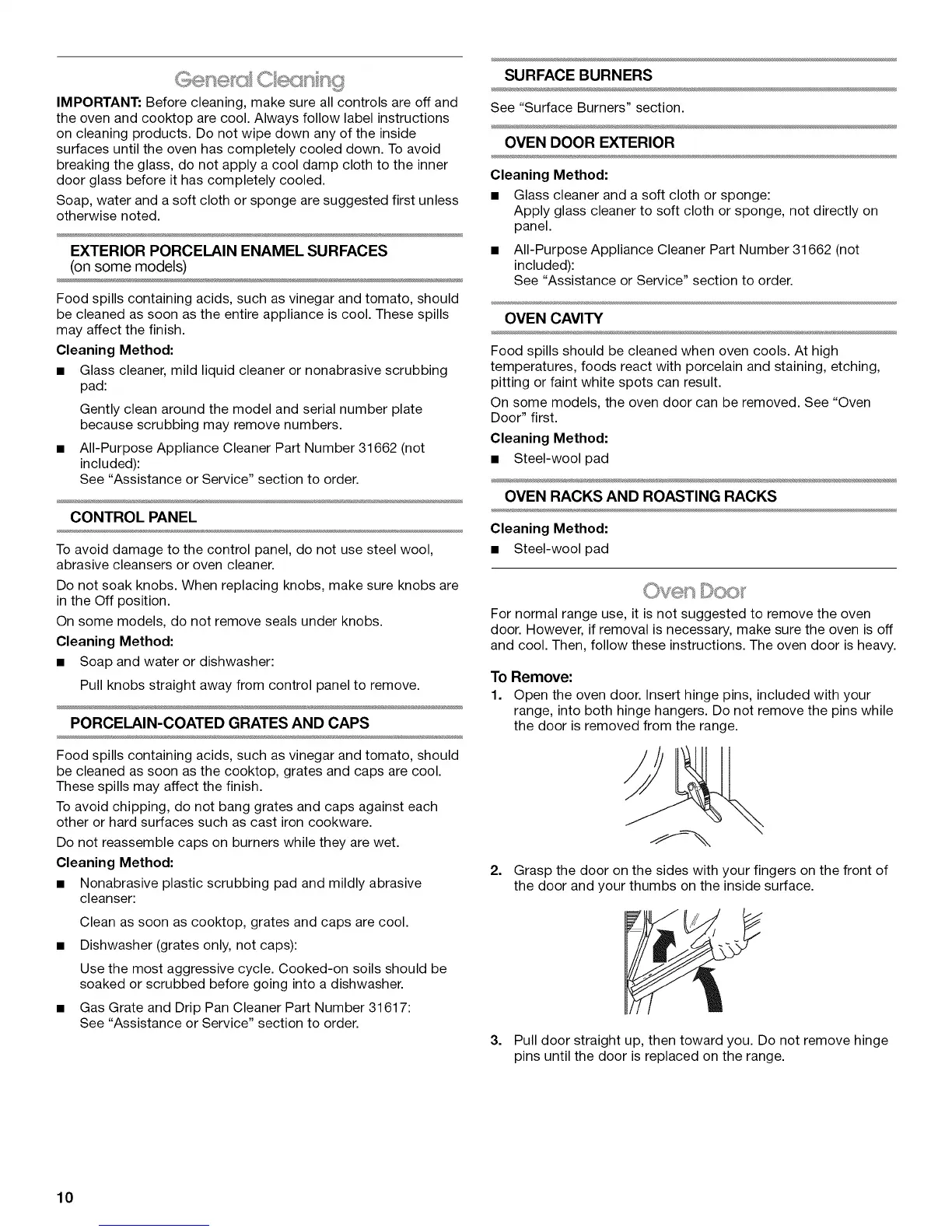 General Cleaning

IMPORTANT: Before cleaning, make sure all controls are off and the oven and cooktop are cool. Always follow label instructions on cleaning products. Do not wipe down any of the inside surfaces until the oven has completely cooled down. To avoid breaking the glass, do not apply a cool damp cloth to the inner door glass before it has completely cooled.

Soap, water and a soft cloth or sponge are suggested first unless otherwise noted.

EXTERIOR PORCELAIN ENAMEL SURFACES
(on some models)

Food spills containing acids, such as vinegar and tomato, should be cleaned as soon as the entire appliance is cool. These spills may affect the finish.

Cleaning Method:

■ Glass cleaner, mild liquid cleaner or nonabrasive scrubbing pad:

Gently clean around the model and serial number plate because scrubbing may remove numbers.

■ All-Purpose Appliance Cleaner Part Number 31662 (not included):
See "Assistance or Service" section to order.

CONTROL PANEL

To avoid damage to the control panel, do not use steel wool, abrasive cleansers or oven cleaner.

Do not soak knobs. When replacing knobs, make sure knobs are in the Off position.

On some models, do not remove seals under knobs.

Cleaning Method:

■ Soap and water or dishwasher:

Pull knobs straight away from control panel to remove.

PORCELAIN-COATED GRATES AND CAPS

Food spills containing acids, such as vinegar and tomato, should be cleaned as soon as the cooktop, grates and caps are cool. These spills may affect the finish.

To avoid chipping, do not bang grates and caps against each other or hard surfaces such as cast iron cookware.

Do not reassemble caps on burners while they are wet.

Cleaning Method:

■ Nonabrasive plastic scrubbing pad and mildly abrasive cleanser:

Clean as soon as cooktop, grates and caps are cool.

■ Dishwasher (grates only, not caps):

Use the most aggressive cycle. Cooked-on soils should be soaked or scrubbed before going into a dishwasher.

■ Gas Grate and Drip Pan Cleaner Part Number 31617:
See "Assistance or Service" section to order.

SURFACE BURNERS

See "Surface Burners" section.

OVEN DOOR EXTERIOR

Cleaning Method:

■ Glass cleaner and a soft cloth or sponge:
Apply glass cleaner to soft cloth or sponge, not directly on panel.

■ All-Purpose Appliance Cleaner Part Number 31662 (not included):
See "Assistance or Service" section to order.

OVEN CAVITY

Food spills should be cleaned when oven cools. At high temperatures, foods react with porcelain and staining, etching, pitting or faint white spots can result.

On some models, the oven door can be removed. See "Oven Door" first.

Cleaning Method:

■ Steel-wool pad

OVEN RACKS AND ROASTING RACKS

Cleaning Method:

■ Steel-wool pad

Oven Door

For normal range use, it is not suggested to remove the oven door. However, if removal is necessary, make sure the oven is off and cool. Then, follow these instructions. The oven door is heavy.

To Remove:

1. Open the oven door. Insert hinge pins, included with your range, into both hinge hangers. Do not remove the pins while the door is removed from the range.

2. Grasp the door on the sides with your fingers on the front of the door and your thumbs on the inside surface.

3. Pull door straight up, then toward you. Do not remove hinge pins until the door is replaced on the range.

10